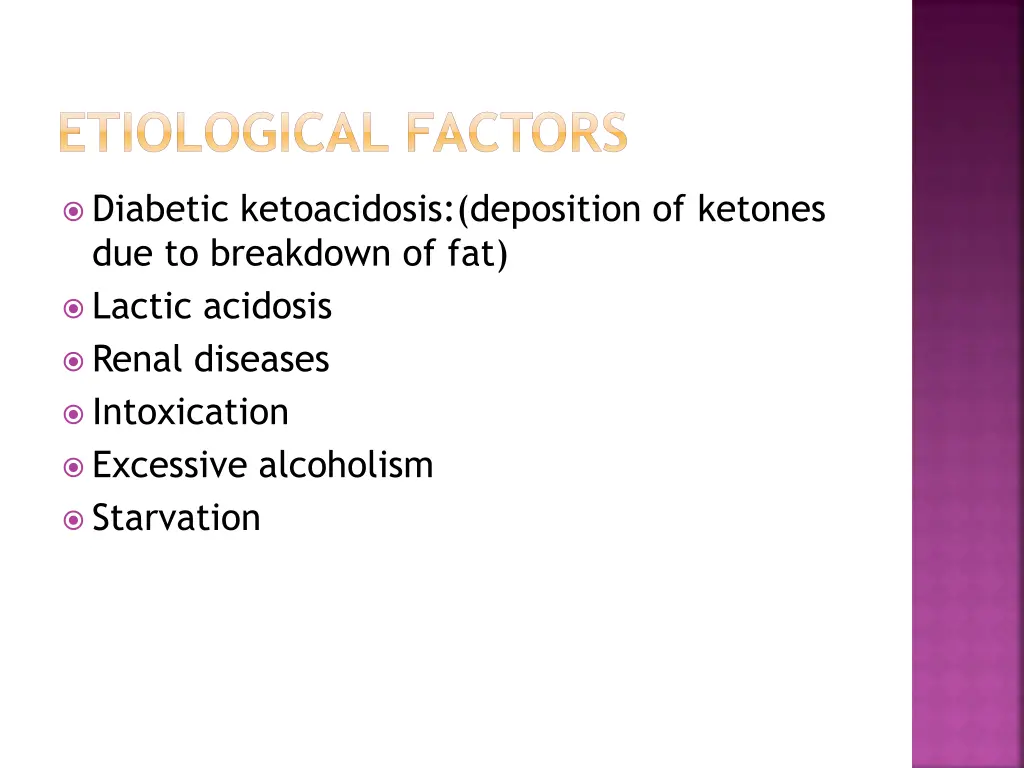 ETIOLOGICAL FACTORS

Diabetic ketoacidosis:(deposition of ketones due to breakdown of fat)
Lactic acidosis
Renal diseases
Intoxication
Excessive alcoholism
Starvation